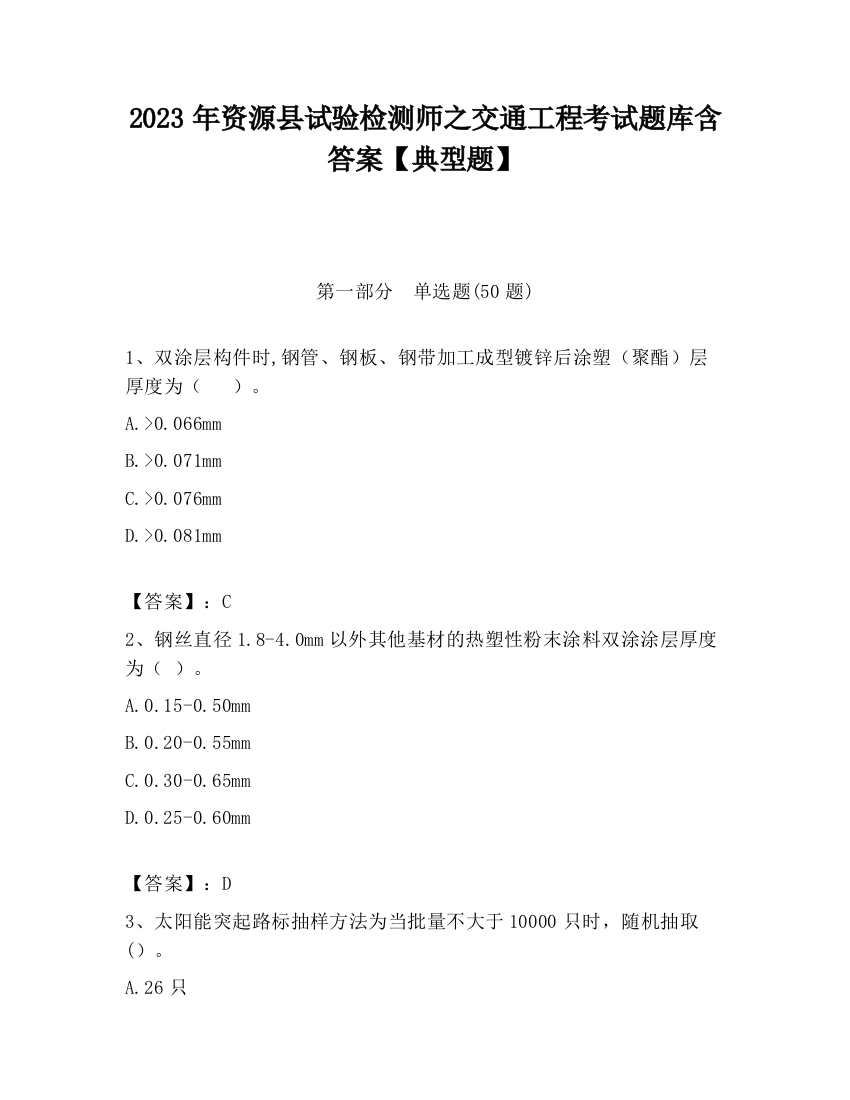 2023 年资源县试验检测师之交通工程考试题库含答案【典型题】

第一部分　单选题(50 题)

1、双涂层构件时,钢管、钢板、钢带加工成型镀锌后涂塑（聚酯）层厚度为（　　）。

A.>0.066mm

B.>0.071mm

C.>0.076mm

D.>0.081mm

【答案】：C

2、钢丝直径 1.8-4.0mm 以外其他基材的热塑性粉末涂料双涂涂层厚度为（ ）。

A.0.15-0.50mm

B.0.20-0.55mm

C.0.30-0.65mm

D.0.25-0.60mm

【答案】：D

3、太阳能突起路标抽样方法为当批量不大于 10000 只时，随机抽取（）。

A.26 只